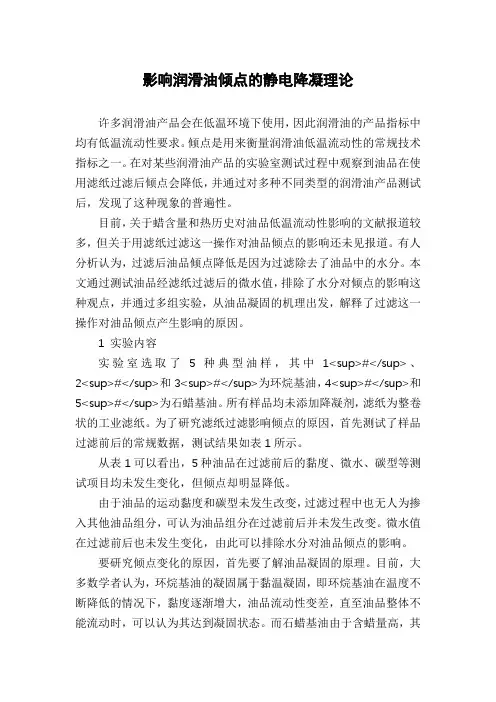 影响润滑油倾点的静电降凝理论

许多润滑油产品会在低温环境下使用，因此润滑油的产品指标中均有低温流动性要求。倾点是用来衡量润滑油低温流动性的常规技术指标之一。在对某些润滑油产品的实验室测试过程中观察到油品在使用滤纸过滤后倾点会降低，并通过对多种不同类型的润滑油产品测试后，发现了这种现象的普遍性。

目前，关于蜡含量和热历史对油品低温流动性影响的文献报道较多，但关于用滤纸过滤这一操作对油品倾点的影响还未见报道。有人分析认为，过滤后油品倾点降低是因为过滤除去了油品中的水分。本文通过测试油品经滤纸过滤后的微水值，排除了水分对倾点的影响这种观点，并通过多组实验，从油品凝固的机理出发，解释了过滤这一操作对油品倾点产生影响的原因。

1 实验内容

实验室选取了 5 种典型油样，其中 1<sup>#</sup>、2<sup>#</sup>和 3<sup>#</sup>为环烷基油，4<sup>#</sup>和 5<sup>#</sup>为石蜡基油。所有样品均未添加降凝剂，滤纸为整卷状的工业滤纸。为了研究滤纸过滤影响倾点的原因，首先测试了样品过滤前后的常规数据，测试结果如表 1 所示。

从表 1 可以看出，5 种油品在过滤前后的黏度、微水、碳型等测试项目均未发生变化，但倾点却明显降低。

由于油品的运动黏度和碳型未发生改变，过滤过程中也无人为掺入其他油品组分，可认为油品组分在过滤前后并未发生改变。微水值在过滤前后也未发生变化，由此可以排除水分对油品倾点的影响。

要研究倾点变化的原因，首先要了解油品凝固的原理。目前，大多数学者认为，环烷基油的凝固属于黏温凝固，即环烷基油在温度不断降低的情况下，黏度逐渐增大，油品流动性变差，直至油品整体不能流动时，可以认为其达到凝固状态。而石蜡基油由于含蜡量高，其